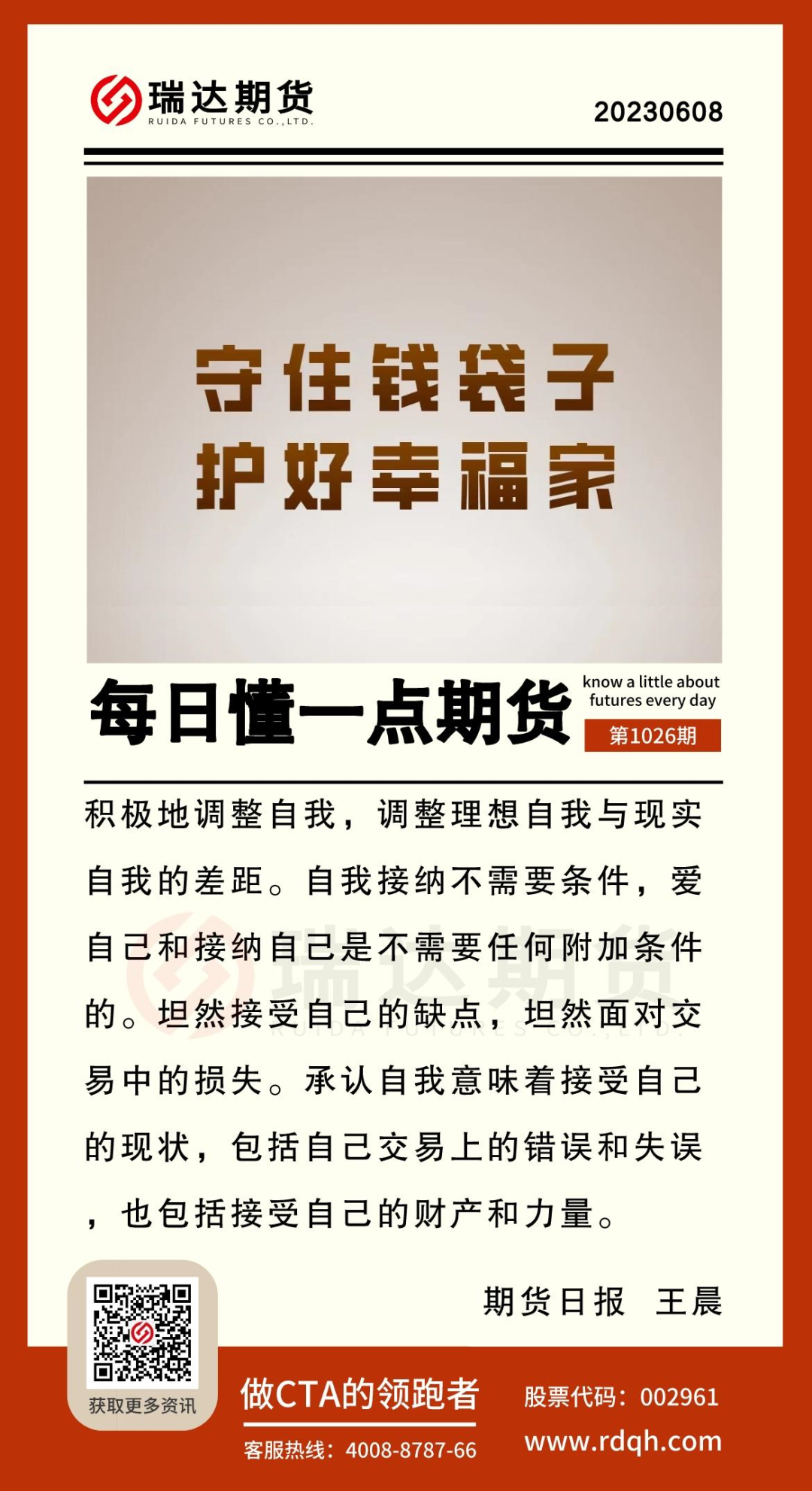 瑞达期货
RUIDA FUTURES CO.,LTD.

20230608

守住钱袋子
护好幸福家

每日懂一点期货

know a little about futures every day

第1026期

积极地调整自我，调整理想自我与现实自我的差距。自我接纳不需要条件，爱自己和接纳自己是不需要任何附加条件的。坦然接受自己的缺点，坦然面对交易中的损失。承认自我意味着接受自己的现状，包括自己交易上的错误和失误，也包括接受自己的财产和力量。

期货日报 王晨

获取更多资讯

做CTA的领跑者

客服热线：4008-8787-66

股票代码：002961

www.rdqh.com

瑞达期货
RUIDA FUTURES CO.,LTD.